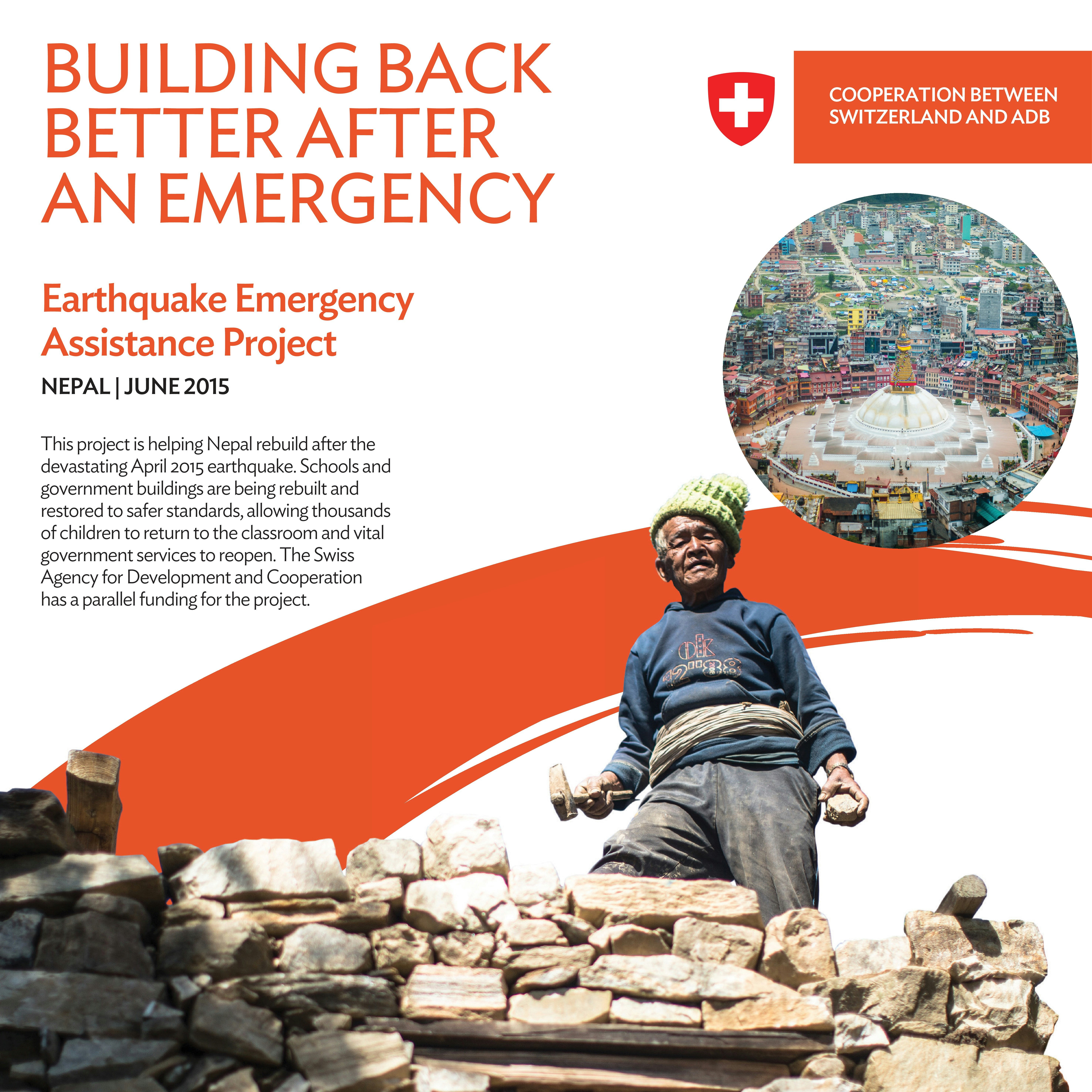 BUILDING BACK BETTER AFTER AN EMERGENCY

COOPERATION BETWEEN SWITZERLAND AND ADB

Earthquake Emergency Assistance Project

NEPAL | JUNE 2015

This project is helping Nepal rebuild after the devastating April 2015 earthquake. Schools and government buildings are being rebuilt and restored to safer standards, allowing thousands of children to return to the classroom and vital government services to reopen. The Swiss Agency for Development and Cooperation has a parallel funding for the project.